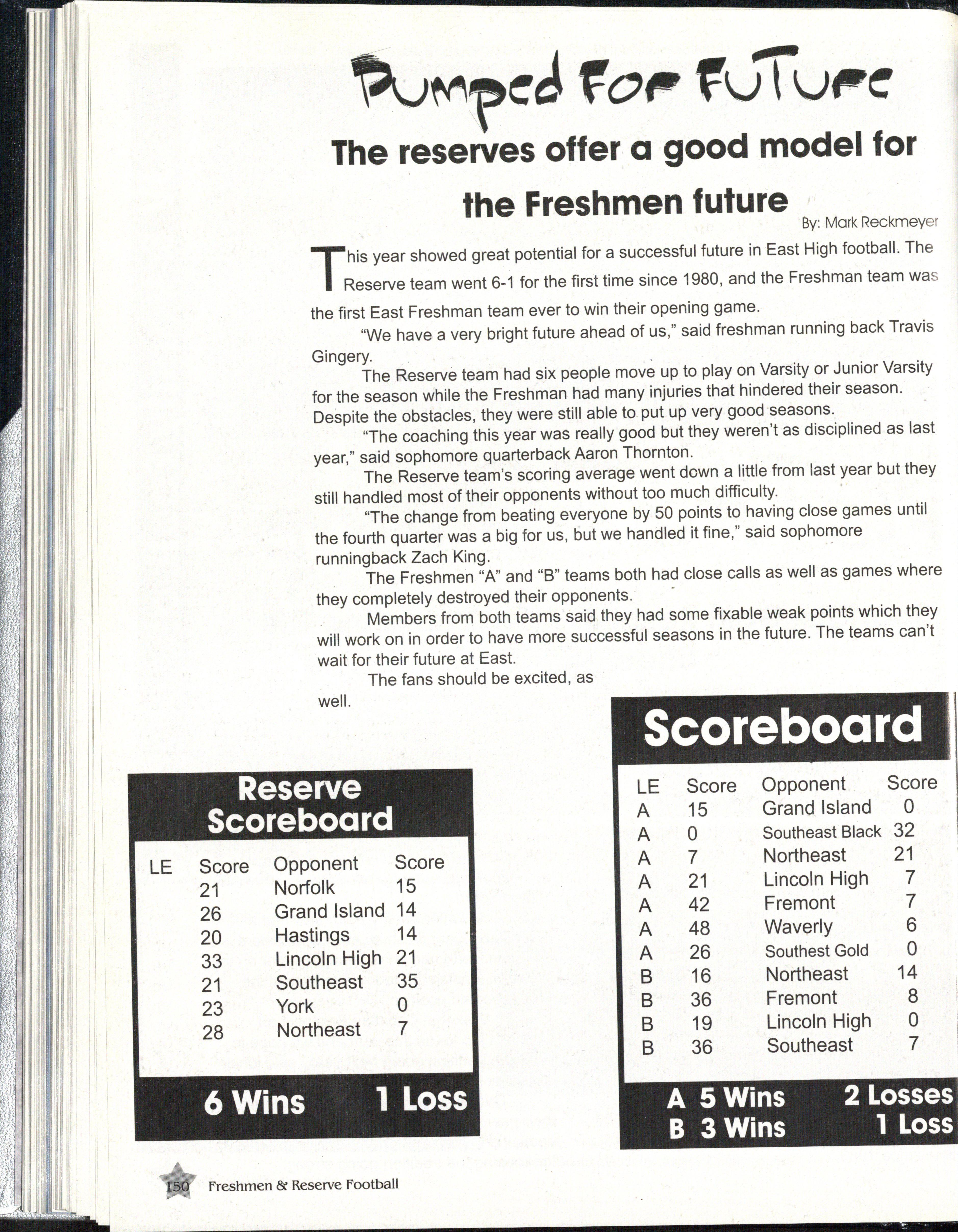 Pumped For Future

The reserves offer a good model for the Freshmen future

By: Mark Reckmeyer

This year showed great potential for a successful future in East High football. The Reserve team went 6-1 for the first time since 1980, and the Freshman team was the first East Freshman team ever to win their opening game.

"We have a very bright future ahead of us," said freshman running back Travis Gingery.

The Reserve team had six people move up to play on Varsity or Junior Varsity for the season while the Freshman had many injuries that hindered their season. Despite the obstacles, they were still able to put up very good seasons.

"The coaching this year was really good but they weren't as disciplined as last year," said sophomore quarterback Aaron Thornton.

The Reserve team's scoring average went down a little from last year but they still handled most of their opponents without too much difficulty.

"The change from beating everyone by 50 points to having close games until the fourth quarter was a big for us, but we handled it fine," said sophomore runningback Zach King.

The Freshmen "A" and "B" teams both had close calls as well as games where they completely destroyed their opponents.

Members from both teams said they had some fixable weak points which they will work on in order to have more successful seasons in the future. The teams can't wait for their future at East.

The fans should be excited, as well.

Reserve Scoreboard

| LE | Score | Opponent | Score |
|---|---|---|---|
| | 21 | Norfolk | 15 |
| | 26 | Grand Island | 14 |
| | 20 | Hastings | 14 |
| | 33 | Lincoln High | 21 |
| | 21 | Southeast | 35 |
| | 23 | York | 0 |
| | 28 | Northeast | 7 |

6 Wins 1 Loss

Scoreboard

| LE | Score | Opponent | Score |
|---|---|---|---|
| A | 15 | Grand Island | 0 |
| A | 0 | Southeast Black | 32 |
| A | 7 | Northeast | 21 |
| A | 21 | Lincoln High | 7 |
| A | 42 | Fremont | 7 |
| A | 48 | Waverly | 6 |
| A | 26 | Southest Gold | 0 |
| B | 16 | Northeast | 14 |
| B | 36 | Fremont | 8 |
| B | 19 | Lincoln High | 0 |
| B | 36 | Southeast | 7 |

A 5 Wins 2 Losses
B 3 Wins 1 Loss

150 Freshmen & Reserve Football